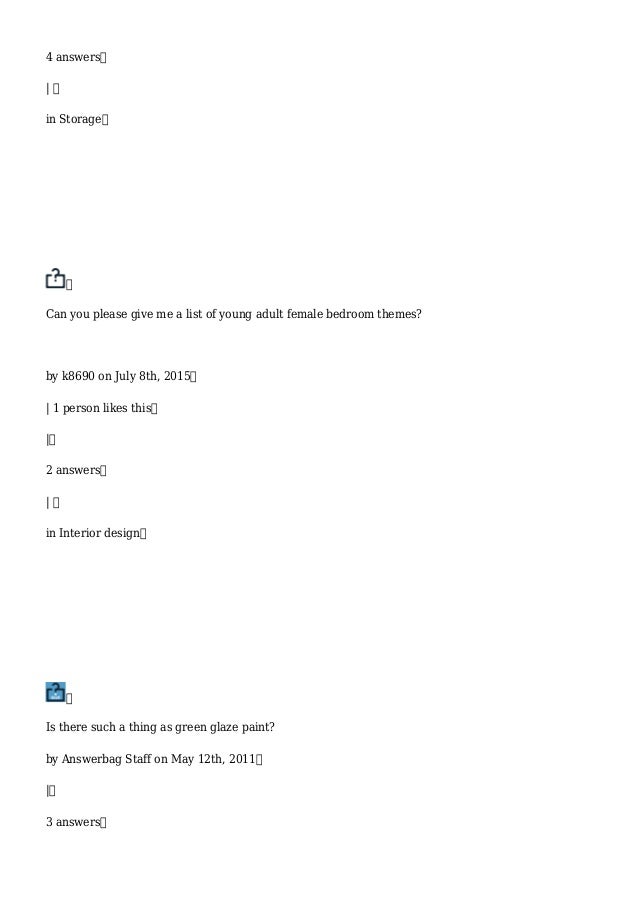 4 answers

|

in Storage

Can you please give me a list of young adult female bedroom themes?

by k8690 on July 8th, 2015

| 1 person likes this

|

2 answers

|

in Interior design

Is there such a thing as green glaze paint?

by Answerbag Staff on May 12th, 2011

|

3 answers